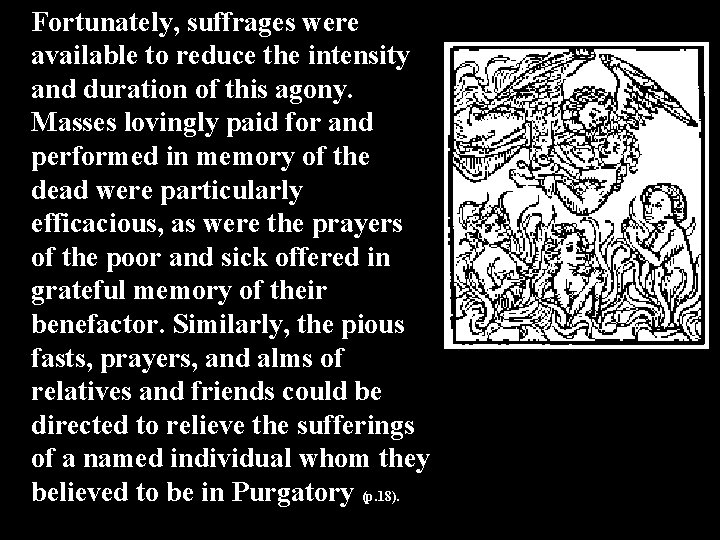 Fortunately, suffrages were available to reduce the intensity and duration of this agony. Masses lovingly paid for and performed in memory of the dead were particularly efficacious, as were the prayers of the poor and sick offered in grateful memory of their benefactor. Similarly, the pious fasts, prayers, and alms of relatives and friends could be directed to relieve the sufferings of a named individual whom they believed to be in Purgatory (p.18).